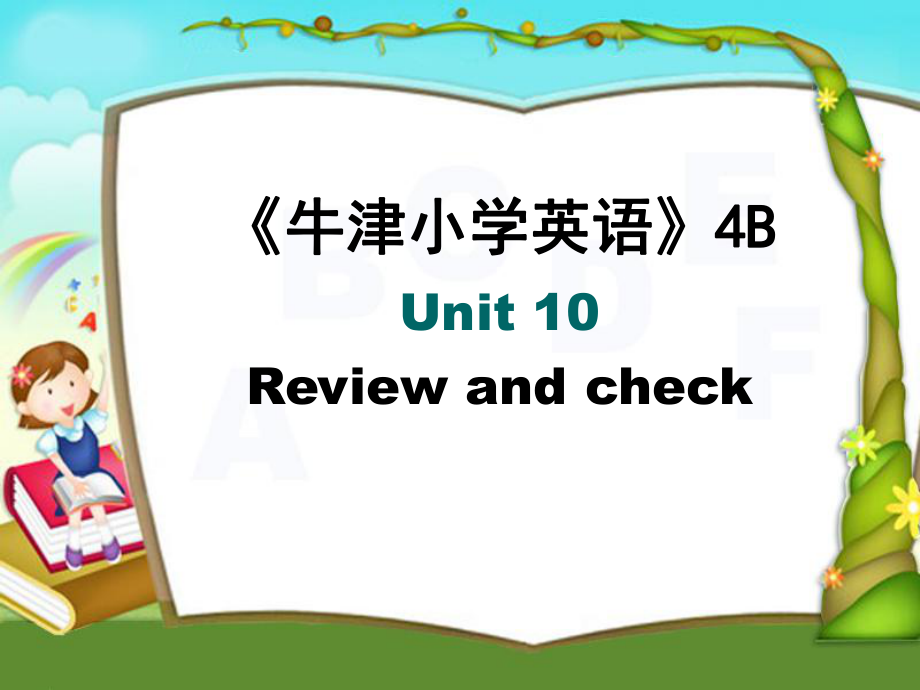 《牛津小学英语》4B
Unit 10
Review and check